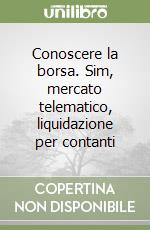 unilibro

Conoscere la borsa. Sim, mercato telematico, liquidazione per contanti

COPERTINA NON DISPONIBILE